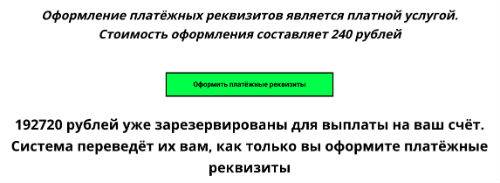 Оформление платёжных реквизитов является платной услугой. Стоимость оформления составляет 240 рублей

Оформить платёжные реквизиты

192720 рублей уже зарезервированы для выплаты на ваш счёт. Система переведёт их вам, как только вы оформите платёжные реквизиты